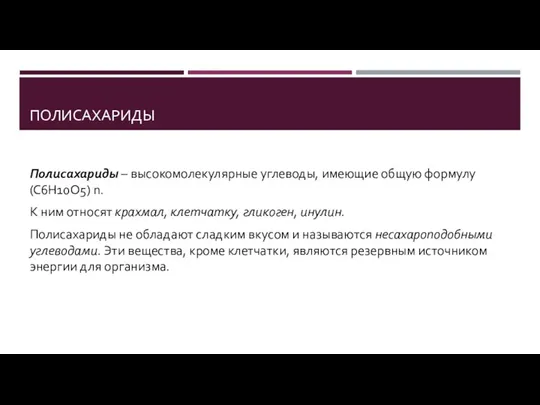 ПОЛИСАХАРИДЫ

Полисахариды – высокомолекулярные углеводы, имеющие общую формулу $(C6H10O5)$ n.

К ним относят крахмал, клетчатку, гликоген, инулин.

Полисахариды не обладают сладким вкусом и называются несахароподобными углеводами. Эти вещества, кроме клетчатки, являются резервным источником энергии для организма.